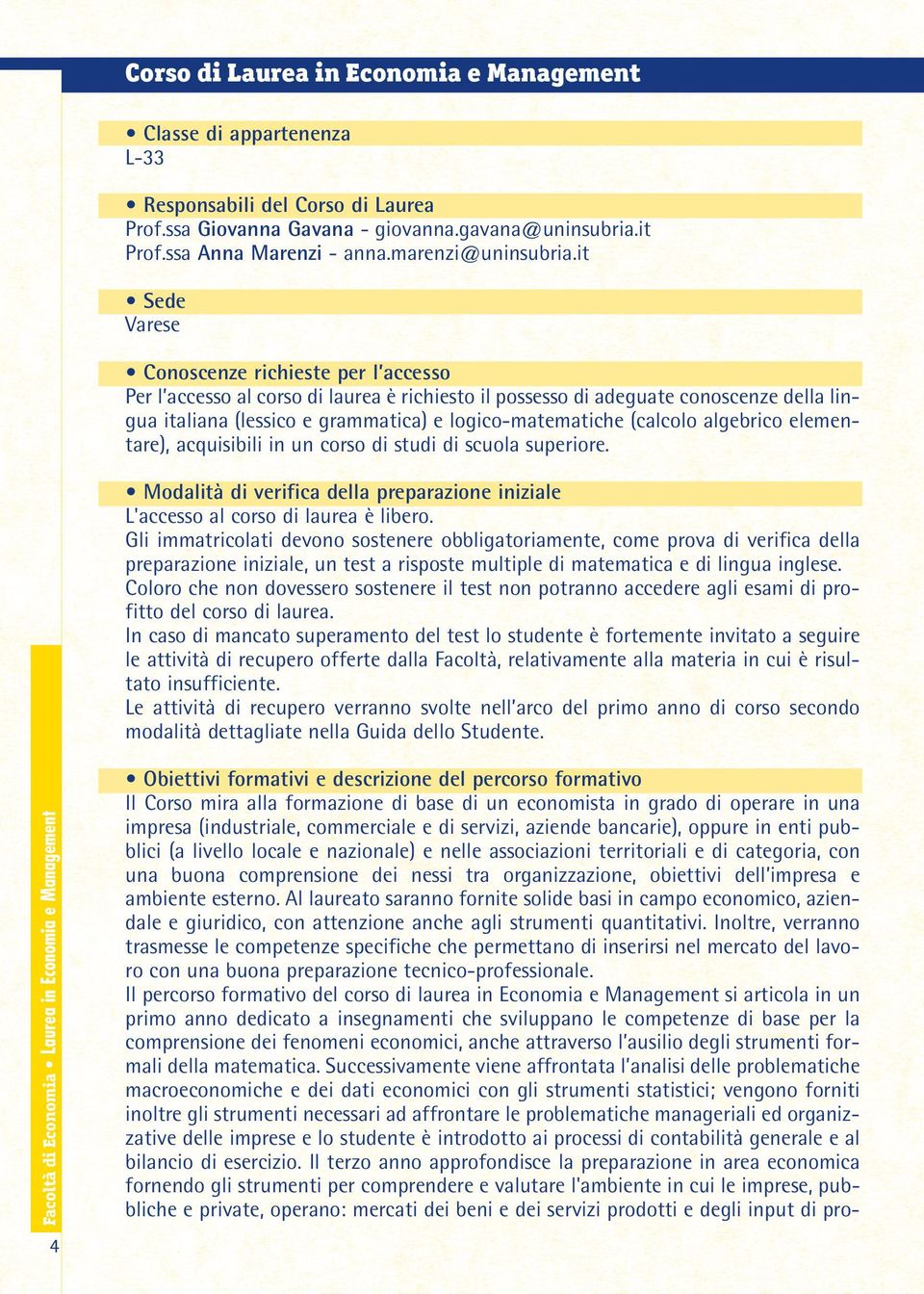 Corso di Laurea in Economia e Management

• Classe di appartenenza
L-33

• Responsabili del Corso di Laurea
Prof.ssa Giovanna Gavana - giovanna.gavana@uninsubria.it
Prof.ssa Anna Marenzi - anna.marenzi@uninsubria.it

• Sede
Varese

• Conoscenze richieste per l'accesso
Per l'accesso al corso di laurea è richiesto il possesso di adeguate conoscenze della lingua italiana (lessico e grammatica) e logico-matematiche (calcolo algebrico elementare), acquisibili in un corso di studi di scuola superiore.

• Modalità di verifica della preparazione iniziale
L'accesso al corso di laurea è libero.
Gli immatricolati devono sostenere obbligatoriamente, come prova di verifica della preparazione iniziale, un test a risposte multiple di matematica e di lingua inglese.
Coloro che non dovessero sostenere il test non potranno accedere agli esami di profitto del corso di laurea.
In caso di mancato superamento del test lo studente è fortemente invitato a seguire le attività di recupero offerte dalla Facoltà, relativamente alla materia in cui è risultato insufficiente.
Le attività di recupero verranno svolte nell'arco del primo anno di corso secondo modalità dettagliate nella Guida dello Studente.

• Obiettivi formativi e descrizione del percorso formativo
Il Corso mira alla formazione di base di un economista in grado di operare in una impresa (industriale, commerciale e di servizi, aziende bancarie), oppure in enti pubblici (a livello locale e nazionale) e nelle associazioni territoriali e di categoria, con una buona comprensione dei nessi tra organizzazione, obiettivi dell'impresa e ambiente esterno. Al laureato saranno fornite solide basi in campo economico, aziendale e giuridico, con attenzione anche agli strumenti quantitativi. Inoltre, verranno trasmesse le competenze specifiche che permettano di inserirsi nel mercato del lavoro con una buona preparazione tecnico-professionale.
Il percorso formativo del corso di laurea in Economia e Management si articola in un primo anno dedicato a insegnamenti che sviluppano le competenze di base per la comprensione dei fenomeni economici, anche attraverso l'ausilio degli strumenti formali della matematica. Successivamente viene affrontata l'analisi delle problematiche macroeconomiche e dei dati economici con gli strumenti statistici; vengono forniti inoltre gli strumenti necessari ad affrontare le problematiche manageriali ed organizzative delle imprese e lo studente è introdotto ai processi di contabilità generale e al bilancio di esercizio. Il terzo anno approfondisce la preparazione in area economica fornendo gli strumenti per comprendere e valutare l'ambiente in cui le imprese, pubbliche e private, operano: mercati dei beni e dei servizi prodotti e degli input di pro-

Facoltà di Economia • Laurea in Economia e Management
4